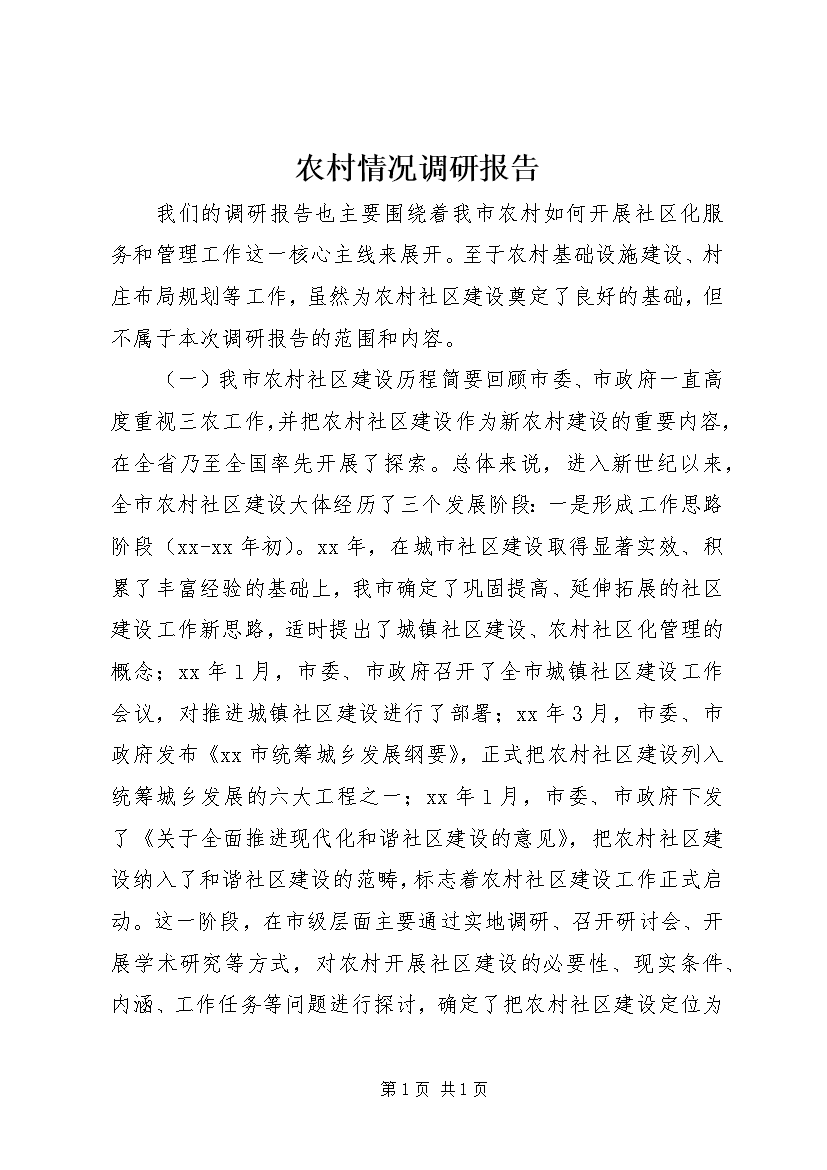 农村情况调研报告

我们的调研报告也主要围绕着我市农村如何开展社区化服务和管理工作这一核心主线来展开。至于农村基础设施建设、村庄布局规划等工作，虽然为农村社区建设奠定了良好的基础，但不属于本次调研报告的范围和内容。

（一）我市农村社区建设历程简要回顾市委、市政府一直高度重视三农工作，并把农村社区建设作为新农村建设的重要内容，在全省乃至全国率先开展了探索。总体来说，进入新世纪以来，全市农村社区建设大体经历了三个发展阶段：一是形成工作思路阶段（xx-xx年初）。xx年，在城市社区建设取得显著实效、积累了丰富经验的基础上，我市确定了巩固提高、延伸拓展的社区建设工作新思路，适时提出了城镇社区建设、农村社区化管理的概念；xx年1月，市委、市政府召开了全市城镇社区建设工作会议，对推进城镇社区建设进行了部署；xx年3月，市委、市政府发布《xx市统筹城乡发展纲要》，正式把农村社区建设列入统筹城乡发展的六大工程之一；xx年1月，市委、市政府下发了《关于全面推进现代化和谐社区建设的意见》，把农村社区建设纳入了和谐社区建设的范畴，标志着农村社区建设工作正式启动。这一阶段，在市级层面主要通过实地调研、召开研讨会、开展学术研究等方式，对农村开展社区建设的必要性、现实条件、内涵、工作任务等问题进行探讨，确定了把农村社区建设定位为

第1页 共1页